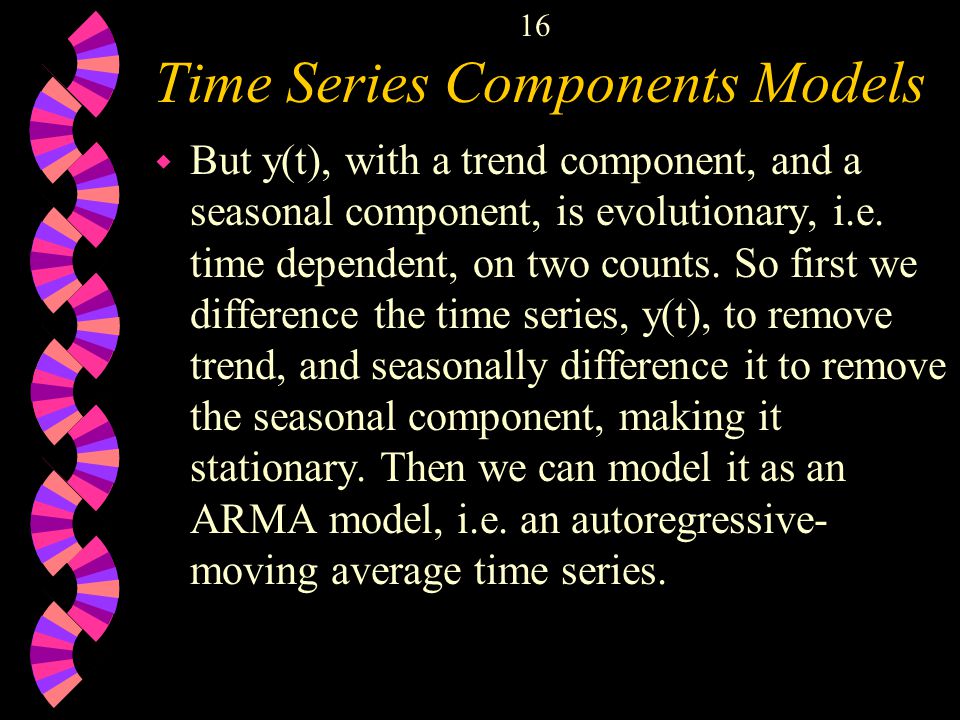 16

Time Series Components Models

But y(t), with a trend component, and a seasonal component, is evolutionary, i.e. time dependent, on two counts. So first we difference the time series, y(t), to remove trend, and seasonally difference it to remove the seasonal component, making it stationary. Then we can model it as an ARMA model, i.e. an autoregressive-moving average time series.